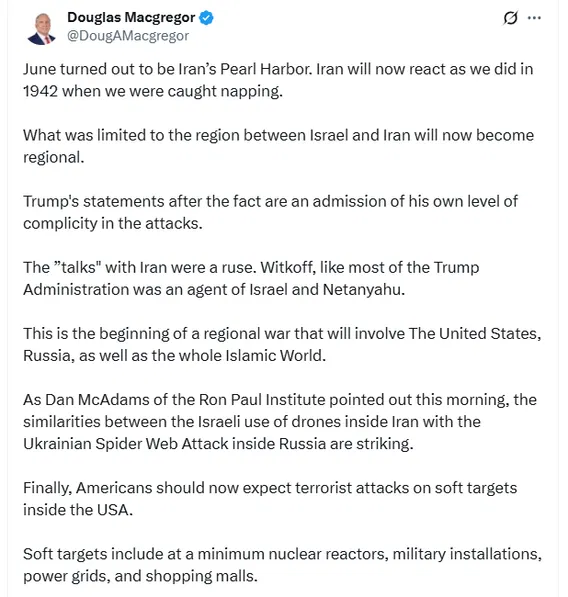 Douglas Macgregor
@DougAMacgregor

June turned out to be Iran's Pearl Harbor. Iran will now react as we did in 1942 when we were caught napping.

What was limited to the region between Israel and Iran will now become regional.

Trump's statements after the fact are an admission of his own level of complicity in the attacks.

The "talks" with Iran were a ruse. Witkoff, like most of the Trump Administration was an agent of Israel and Netanyahu.

This is the beginning of a regional war that will involve The United States, Russia, as well as the whole Islamic World.

As Dan McAdams of the Ron Paul Institute pointed out this morning, the similarities between the Israeli use of drones inside Iran with the Ukrainian Spider Web Attack inside Russia are striking.

Finally, Americans should now expect terrorist attacks on soft targets inside the USA.

Soft targets include at a minimum nuclear reactors, military installations, power grids, and shopping malls.